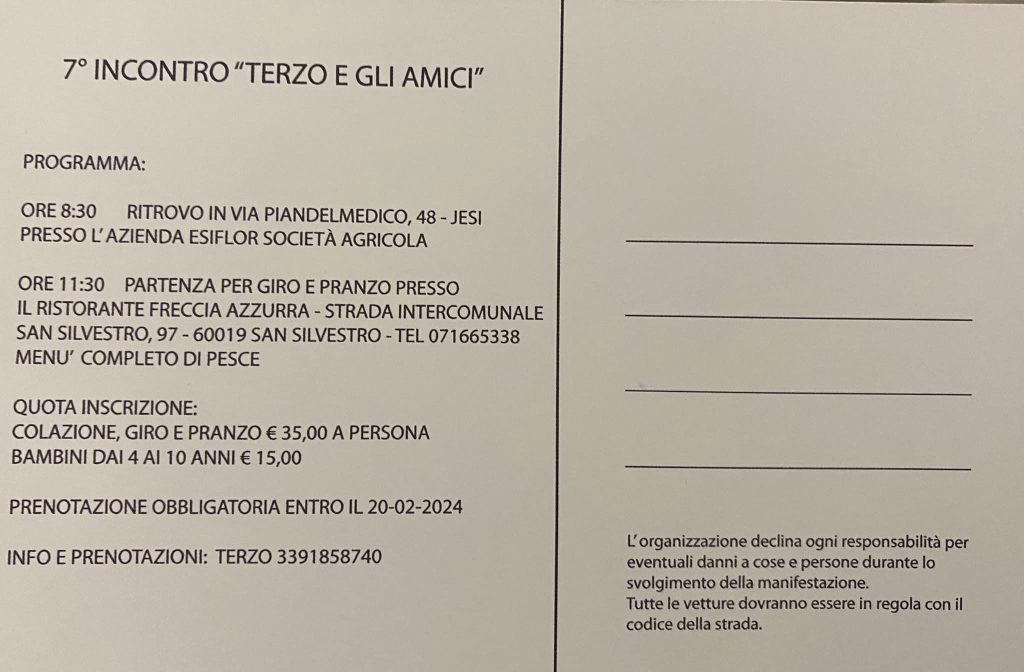 7° INCONTRO "TERZO E GLI AMICI"

PROGRAMMA:

ORE 8:30 RITROVO IN VIA PIANDELMEDICO, 48 - JESI
PRESSO L'AZIENDA ESIFLOR SOCIETÀ AGRICOLA

ORE 11:30 PARTENZA PER GIRO E PRANZO PRESSO
IL RISTORANTE FRECCIA AZZURRA - STRADA INTERCOMUNALE
SAN SILVESTRO, 97 - 60019 SAN SILVESTRO - TEL 071665338
MENU' COMPLETO DI PESCE

QUOTA INSCRIZIONE:
COLAZIONE, GIRO E PRANZO € 35,00 A PERSONA
BAMBINI DAI 4 AI 10 ANNI € 15,00

PRENOTAZIONE OBBLIGATORIA ENTRO IL 20-02-2024

INFO E PRENOTAZIONI: TERZO 3391858740

L'organizzazione declina ogni responsabilità per eventuali danni a cose e persone durante lo svolgimento della manifestazione.
Tutte le vetture dovranno essere in regola con il codice della strada.